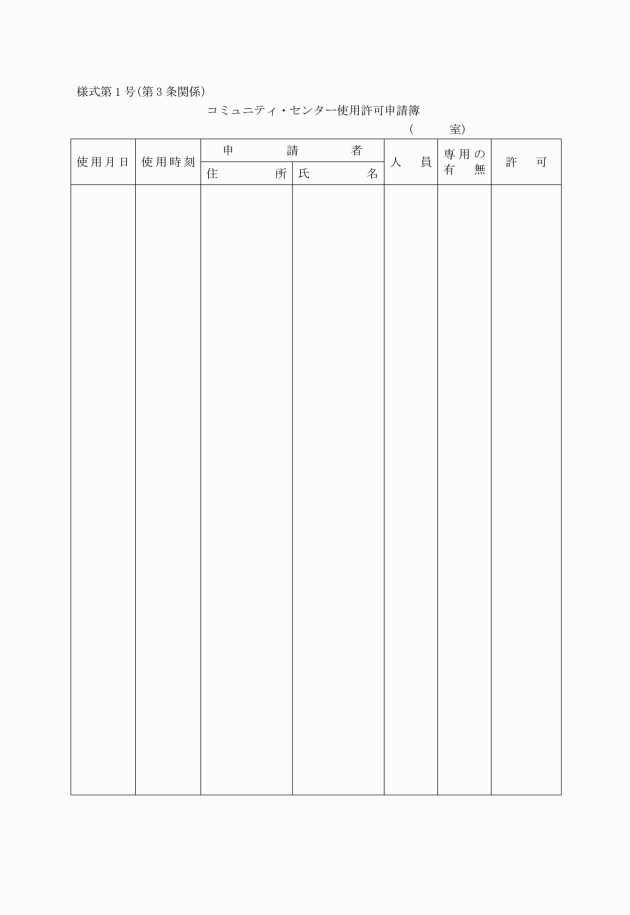 様式第１号(第３条関係)

コミュニティ・センター使用許可申請簿

(　　　室)

| 使用月日 | 使用時刻 | 申請者 住所 | 申請者 氏名 | 人員 | 専用の有無 | 許可 |
|---|---|---|---|---|---|---|
| | | | | | | |